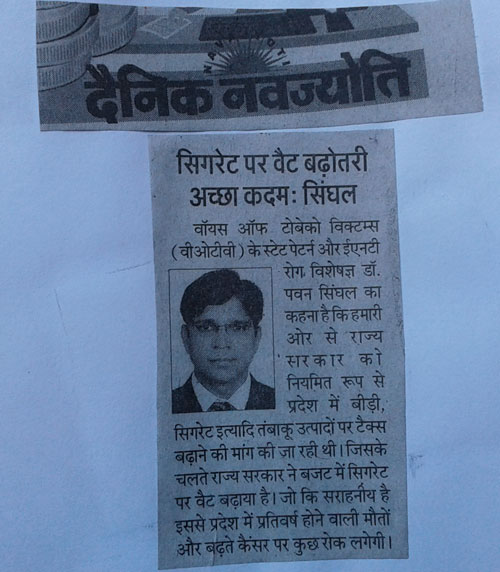 दैनिक नवज्योति

सिगरेट पर वैट बढ़ोतरी अच्छा कदम: सिंघल

वॉयस ऑफ टोबेको विक्टम्स (वीओटीवी) के स्टेट पेटर्न और ईएनटी रोग विशेषज्ञ डॉ. पवन सिंघल का कहना है कि हमारी ओर से राज्य सरकार को नियमित रूप से प्रदेश में बीड़ी, सिगरेट इत्यादि तंबाकू उत्पादों पर टैक्स बढ़ाने की मांग की जा रही थी। जिसके चलते राज्य सरकार ने बजट में सिगरेट पर वैट बढ़ाया है। जो कि सराहनीय है इससे प्रदेश में प्रतिवर्ष होने वाली मौतों और बढ़ते कैंसर पर कुछ रोक लगेगी।